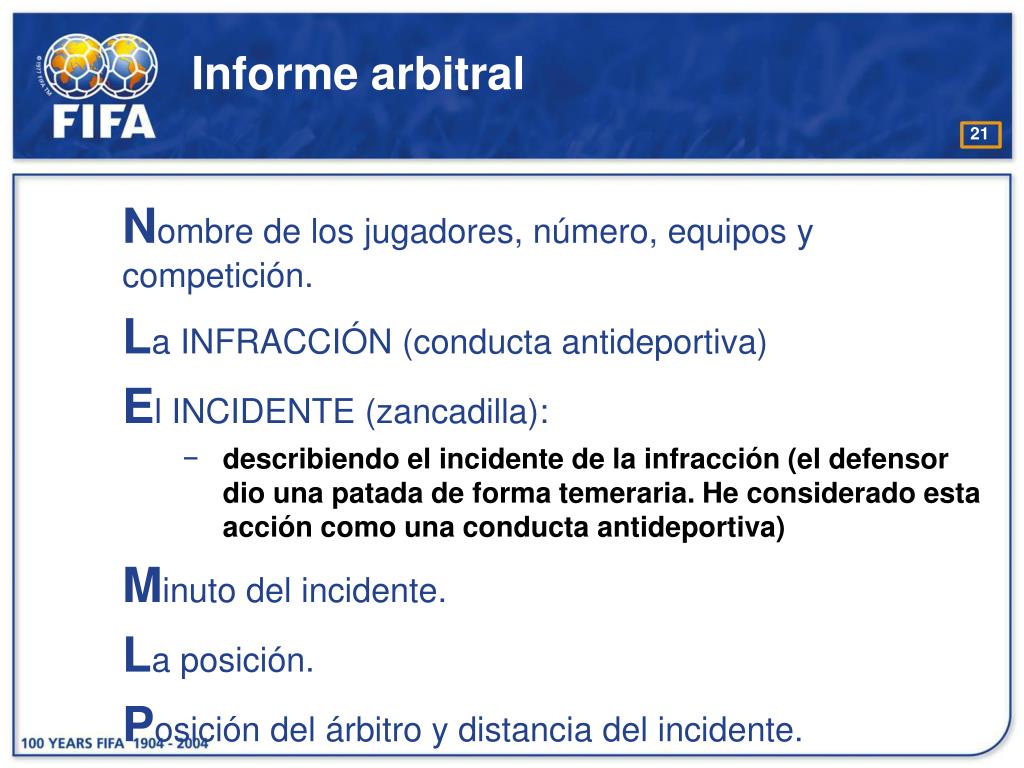 FIFA

Informe arbitral

21

Nombre de los jugadores, número, equipos y competición.

La INFRACCIÓN (conducta antideportiva)

El INCIDENTE (zancadilla):

– describiendo el incidente de la infracción (el defensor dio una patada de forma temeraria. He considerado esta acción como una conducta antideportiva)

Minuto del incidente.

La posición.

Posición del árbitro y distancia del incidente.

100 YEARS FIFA 1904 - 2004